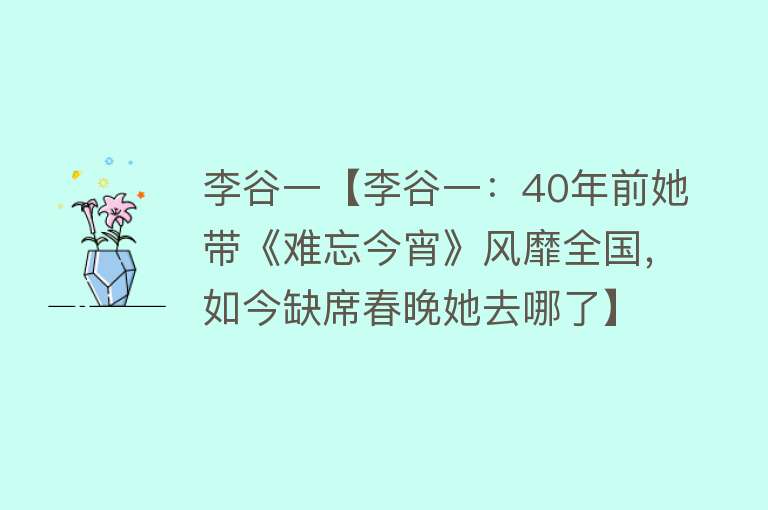 李谷一【李谷一：40年前她带《难忘今宵》风靡全国，如今缺席春晚她去哪了】